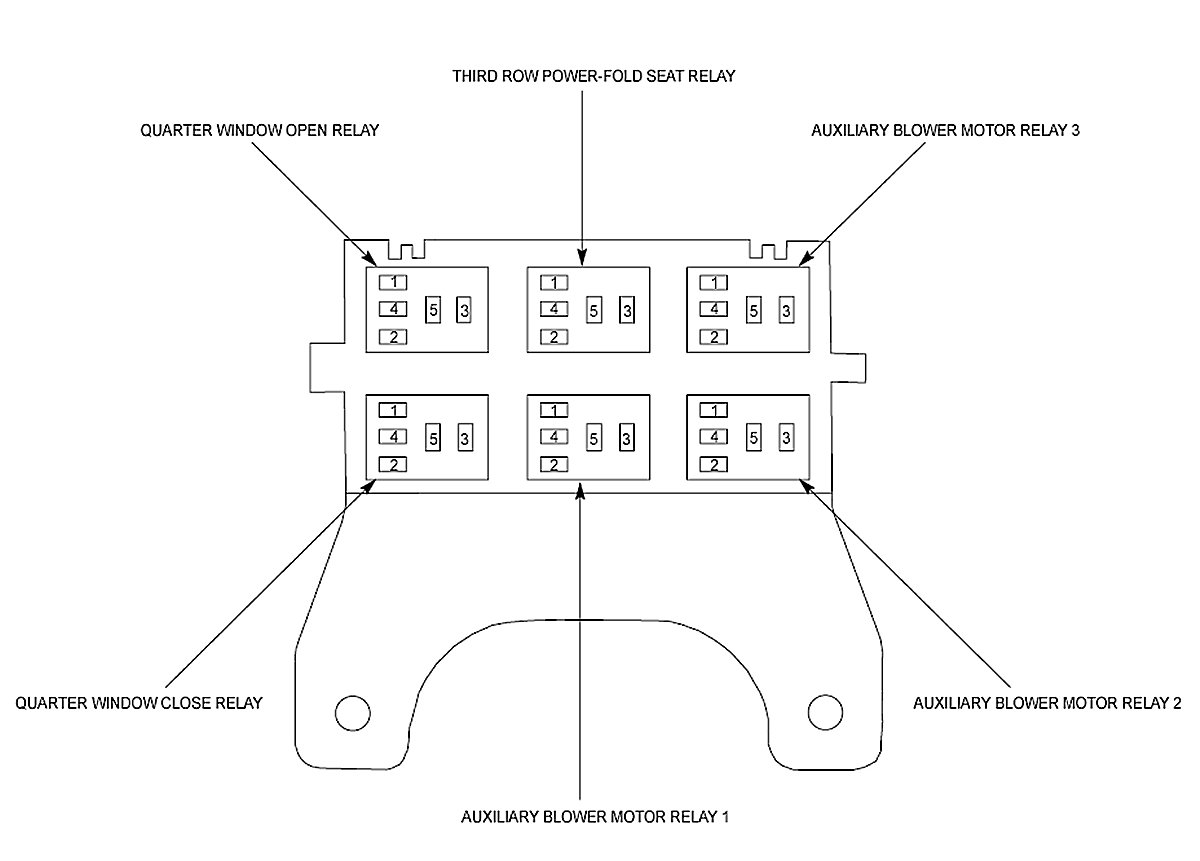 THIRD ROW POWER-FOLD SEAT RELAY

QUARTER WINDOW OPEN RELAY

AUXILIARY BLOWER MOTOR RELAY 3

1
4 5 3
2

1
4 5 3
2

1
4 5 3
2

1
4 5 3
2

1
4 5 3
2

1
4 5 3
2

QUARTER WINDOW CLOSE RELAY

AUXILIARY BLOWER MOTOR RELAY 2

AUXILIARY BLOWER MOTOR RELAY 1